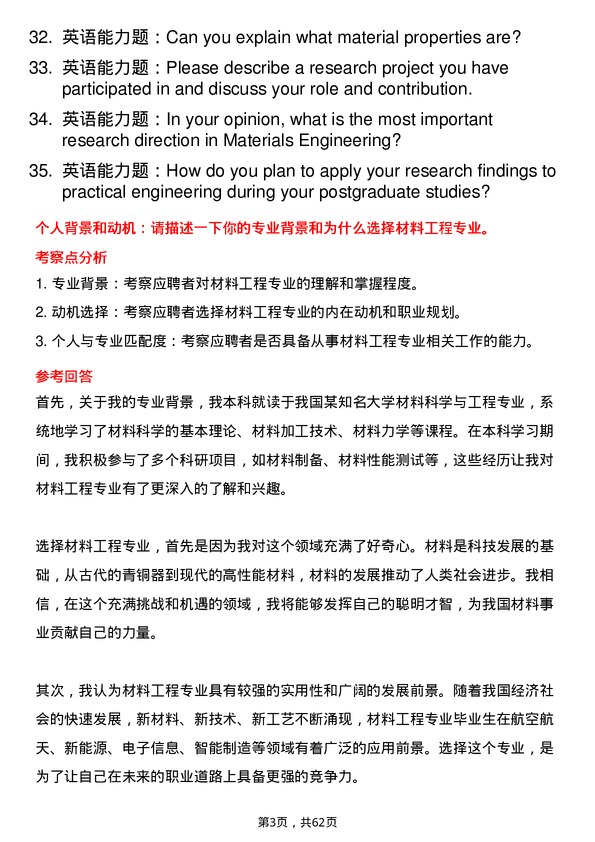 32. 英语能力题：Can you explain what material properties are?

33. 英语能力题：Please describe a research project you have participated in and discuss your role and contribution.

34. 英语能力题：In your opinion, what is the most important research direction in Materials Engineering?

35. 英语能力题：How do you plan to apply your research findings to practical engineering during your postgraduate studies?

个人背景和动机：请描述一下你的专业背景和为什么选择材料工程专业。

考察点分析

1. 专业背景：考察应聘者对材料工程专业的理解和掌握程度。

2. 动机选择：考察应聘者选择材料工程专业的内在动机和职业规划。

3. 个人与专业匹配度：考察应聘者是否具备从事材料工程专业相关工作的能力。

参考回答

首先，关于我的专业背景，我本科就读于我国某知名大学材料科学与工程专业，系统地学习了材料科学的基本理论、材料加工技术、材料力学等课程。在本科学习期间，我积极参与了多个科研项目，如材料制备、材料性能测试等，这些经历让我对材料工程专业有了更深入的了解和兴趣。

选择材料工程专业，首先是因为我对这个领域充满了好奇心。材料是科技发展的基础，从古代的青铜器到现代的高性能材料，材料的发展推动了人类社会进步。我相信，在这个充满挑战和机遇的领域，我将能够发挥自己的聪明才智，为我国材料事业贡献自己的力量。

其次，我认为材料工程专业具有较强的实用性和广阔的发展前景。随着我国经济社会的快速发展，新材料、新技术、新工艺不断涌现，材料工程专业毕业生在航空航天、新能源、电子信息、智能制造等领域有着广泛的应用前景。选择这个专业，是为了让自己在未来的职业道路上具备更强的竞争力。

第3页，共62页